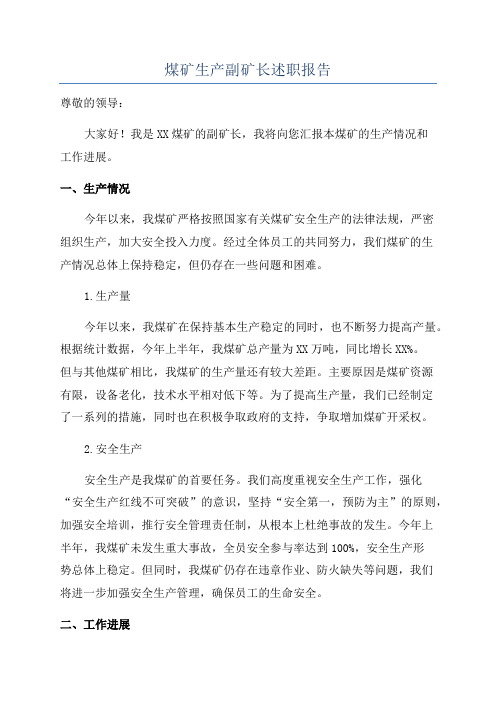 煤矿生产副矿长述职报告

尊敬的领导：

大家好！我是XX煤矿的副矿长，我将向您汇报本煤矿的生产情况和工作进展。

一、生产情况

今年以来，我煤矿严格按照国家有关煤矿安全生产的法律法规，严密组织生产，加大安全投入力度。经过全体员工的共同努力，我们煤矿的生产情况总体上保持稳定，但仍存在一些问题和困难。

1.生产量

今年以来，我煤矿在保持基本生产稳定的同时，也不断努力提高产量。根据统计数据，今年上半年，我煤矿总产量为XX万吨，同比增长XX%。但与其他煤矿相比，我煤矿的生产量还有较大差距。主要原因是煤矿资源有限，设备老化，技术水平相对低下等。为了提高生产量，我们已经制定了一系列的措施，同时也在积极争取政府的支持，争取增加煤矿开采权。

2.安全生产

安全生产是我煤矿的首要任务。我们高度重视安全生产工作，强化“安全生产红线不可突破”的意识，坚持“安全第一，预防为主”的原则，加强安全培训，推行安全管理责任制，从根本上杜绝事故的发生。今年上半年，我煤矿未发生重大事故，全员安全参与率达到100%，安全生产形势总体上稳定。但同时，我煤矿仍存在违章作业、防火缺失等问题，我们将进一步加强安全生产管理，确保员工的生命安全。

二、工作进展